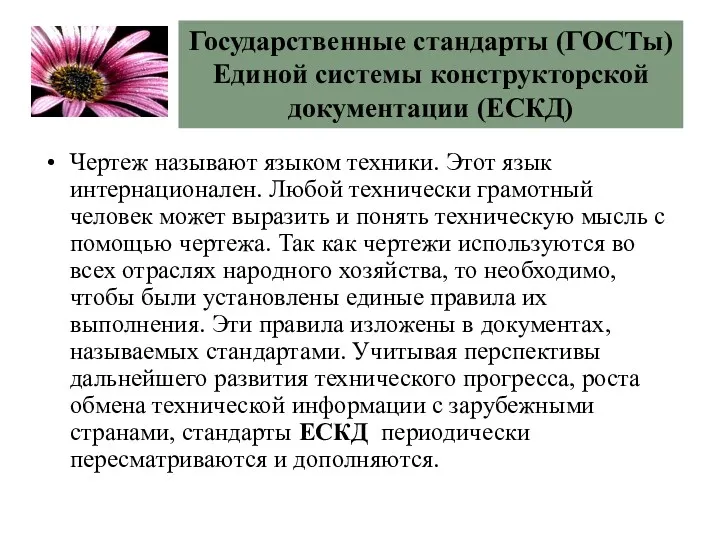 Государственные стандарты (ГОСТы) Единой системы конструкторской документации (ЕСКД)

• Чертеж называют языком техники. Этот язык интернационален. Любой технически грамотный человек может выразить и понять техническую мысль с помощью чертежа. Так как чертежи используются во всех отраслях народного хозяйства, то необходимо, чтобы были установлены единые правила их выполнения. Эти правила изложены в документах, называемых стандартами. Учитывая перспективы дальнейшего развития технического прогресса, роста обмена технической информации с зарубежными странами, стандарты ЕСКД периодически пересматриваются и дополняются.